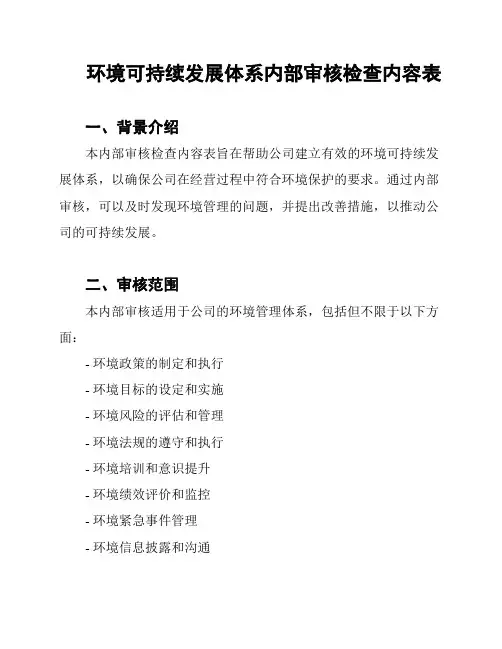 环境可持续发展体系内部审核检查内容表

一、背景介绍

本内部审核检查内容表旨在帮助公司建立有效的环境可持续发展体系，以确保公司在经营过程中符合环境保护的要求。通过内部审核，可以及时发现环境管理的问题，并提出改善措施，以推动公司的可持续发展。

二、审核范围

本内部审核适用于公司的环境管理体系，包括但不限于以下方面：

- 环境政策的制定和执行
- 环境目标的设定和实施
- 环境风险的评估和管理
- 环境法规的遵守和执行
- 环境培训和意识提升
- 环境绩效评价和监控
- 环境紧急事件管理
- 环境信息披露和沟通